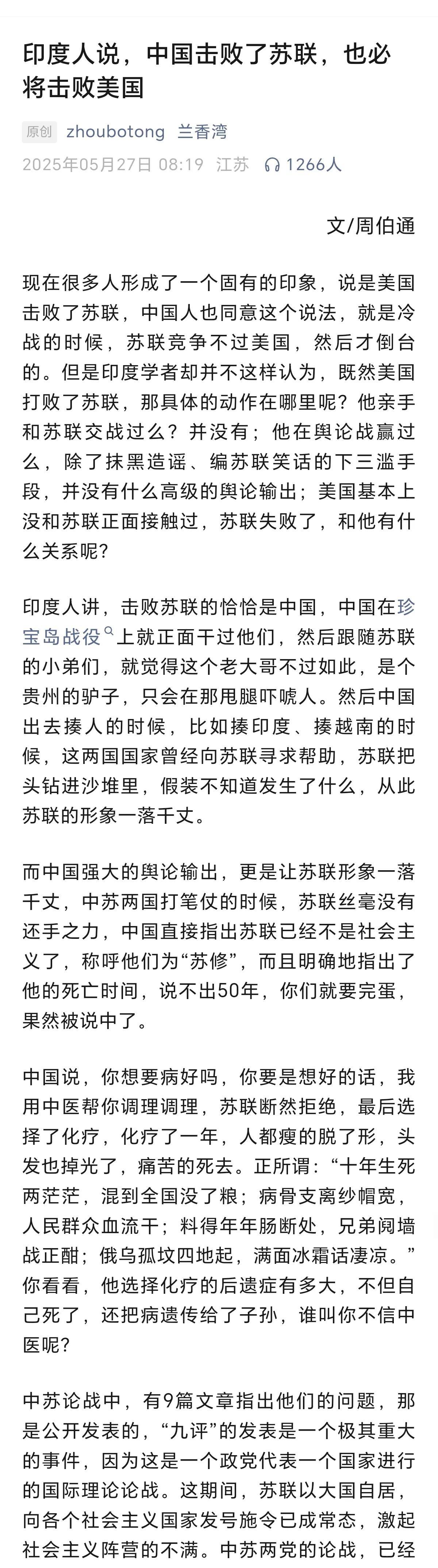 印度人说，中国击败了苏联，也必将击败美国

原创 zhoubotong 兰香湾
2025年05月27日 08:19 江苏 1266人

文/周伯通

现在很多人形成了一个固有的印象，说是美国击败了苏联，中国人也同意这个说法，就是冷战的时候，苏联竞争不过美国，然后才倒台的。但是印度学者却并不这样认为，既然美国打败了苏联，那具体的动作在哪里呢？他亲手和苏联交战过么？并没有；他在舆论战赢过么，除了抹黑造谣、编苏联笑话的下三滥手段，并没有什么高级的舆论输出；美国基本上没和苏联正面接触过，苏联失败了，和他有什么关系呢？

印度人讲，击败苏联的恰恰是中国，中国在珍宝岛战役上就正面干过他们，然后跟随苏联的小弟们，就觉得这个老大哥不过如此，是个贵州的驴子，只会在那甩腿吓唬人。然后中国出去揍人的时候，比如揍印度、揍越南的时候，这两国国家曾经向苏联寻求帮助，苏联把头钻进沙堆里，假装不知道发生了什么，从此苏联的形象一落千丈。

而中国强大的舆论输出，更是让苏联形象一落千丈，中苏两国打笔仗的时候，苏联丝毫没有还手之力，中国直接指出苏联已经不是社会主义了，称呼他们为“苏修”，而且明确地指出了他的死亡时间，说不出50年，你们就要完蛋，果然被说中了。

中国说，你想要病好吗，你要是想好的话，我用中医帮你调理调理，苏联断然拒绝，最后选择了化疗，化疗了一年，人都瘦的脱了形，头发也掉光了，痛苦的死去。正所谓：“十年生死两茫茫，混到全国没了粮；病骨支离纱帽宽，人民群众血流干；料得年年肠断处，兄弟阋墙战正酣；俄乌孤坟四地起，满面冰霜话凄凉。”你看看，他选择化疗的后遗症有多大，不但自己死了，还把病遗传给了子孙，谁叫你不信中医呢？

中苏论战中，有9篇文章指出他们的问题，那是公开发表的，“九评”的发表是一个极其重大的事件，因为这是一个政党代表一个国家进行的国际理论论战。这期间，苏联以大国自居，向各个社会主义国家发号施令已成常态，激起社会主义阵营的不满。中苏两党的论战，已经